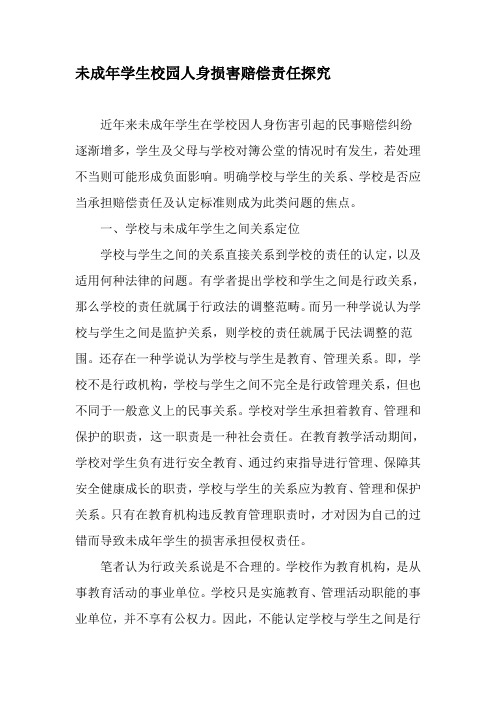 未成年学生校园人身损害赔偿责任探究

近年来未成年学生在学校因人身伤害引起的民事赔偿纠纷逐渐增多，学生及父母与学校对簿公堂的情况时有发生，若处理不当则可能形成负面影响。明确学校与学生的关系、学校是否应当承担赔偿责任及认定标准则成为此类问题的焦点。

一、学校与未成年学生之间关系定位

学校与学生之间的关系直接关系到学校的责任的认定，以及适用何种法律的问题。有学者提出学校和学生之间是行政关系，那么学校的责任就属于行政法的调整范畴。而另一种学说认为学校与学生之间是监护关系，则学校的责任就属于民法调整的范围。还存在一种学说认为学校与学生是教育、管理关系。即，学校不是行政机构，学校与学生之间不完全是行政管理关系，但也不同于一般意义上的民事关系。学校对学生承担着教育、管理和保护的职责，这一职责是一种社会责任。在教育教学活动期间，学校对学生负有进行安全教育、通过约束指导进行管理、保障其安全健康成长的职责，学校与学生的关系应为教育、管理和保护关系。只有在教育机构违反教育管理职责时，才对因为自己的过错而导致未成年学生的损害承担侵权责任。

笔者认为行政关系说是不合理的。学校作为教育机构，是从事教育活动的事业单位。学校只是实施教育、管理活动职能的事业单位，并不享有公权力。因此，不能认定学校与学生之间是行